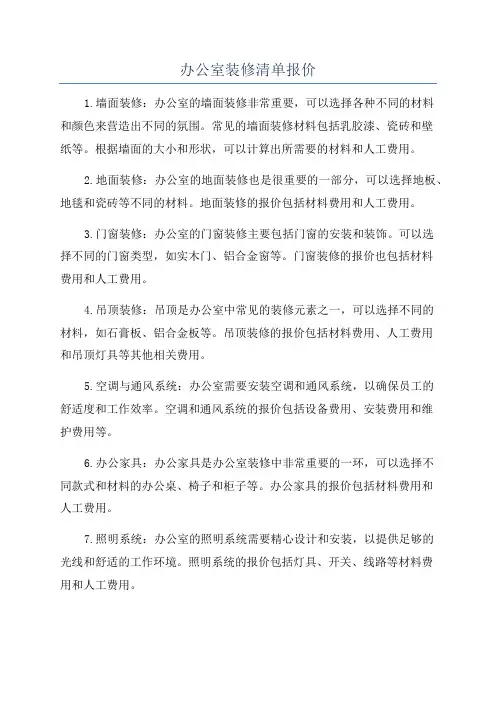 办公室装修清单报价

1.墙面装修：办公室的墙面装修非常重要，可以选择各种不同的材料和颜色来营造出不同的氛围。常见的墙面装修材料包括乳胶漆、瓷砖和壁纸等。根据墙面的大小和形状，可以计算出所需要的材料和人工费用。

2.地面装修：办公室的地面装修也是很重要的一部分，可以选择地板、地毯和瓷砖等不同的材料。地面装修的报价包括材料费用和人工费用。

3.门窗装修：办公室的门窗装修主要包括门窗的安装和装饰。可以选择不同的门窗类型，如实木门、铝合金窗等。门窗装修的报价也包括材料费用和人工费用。

4.吊顶装修：吊顶是办公室中常见的装修元素之一，可以选择不同的材料，如石膏板、铝合金板等。吊顶装修的报价包括材料费用、人工费用和吊顶灯具等其他相关费用。

5.空调与通风系统：办公室需要安装空调和通风系统，以确保员工的舒适度和工作效率。空调和通风系统的报价包括设备费用、安装费用和维护费用等。

6.办公家具：办公家具是办公室装修中非常重要的一环，可以选择不同款式和材料的办公桌、椅子和柜子等。办公家具的报价包括材料费用和人工费用。

7.照明系统：办公室的照明系统需要精心设计和安装，以提供足够的光线和舒适的工作环境。照明系统的报价包括灯具、开关、线路等材料费用和人工费用。